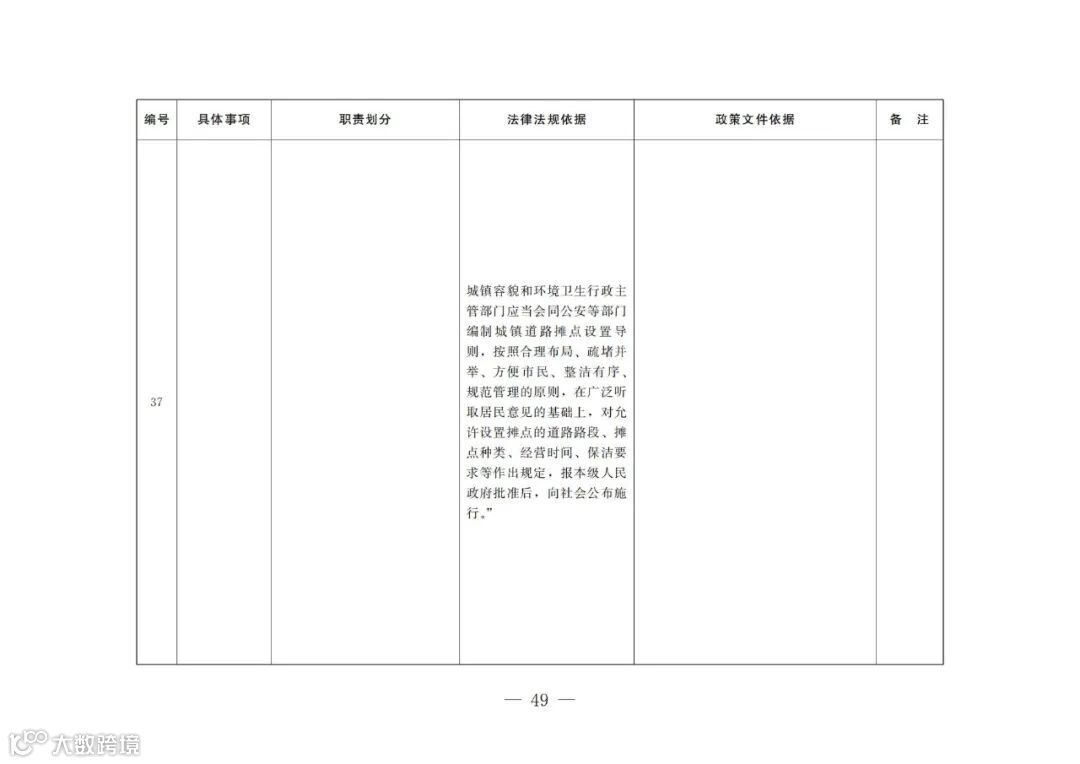 | 编号 | 具体事项 | 职责划分 | 法律法规依据 | 政策文件依据 | 备 注 |
|---|---|---|---|---|---|
| 37 | | | 城镇容貌和环境卫生行政主管部门应当会同公安等部门编制城镇道路摊点设置导则，按照合理布局、疏堵并举、方便市民、整洁有序、规范管理的原则，在广泛听取居民意见的基础上，对允许设置摊点的道路路段、摊点种类、经营时间、保洁要求等作出规定，报本级人民政府批准后，向社会公布施行。” | | |

— 49 —

大数跨境